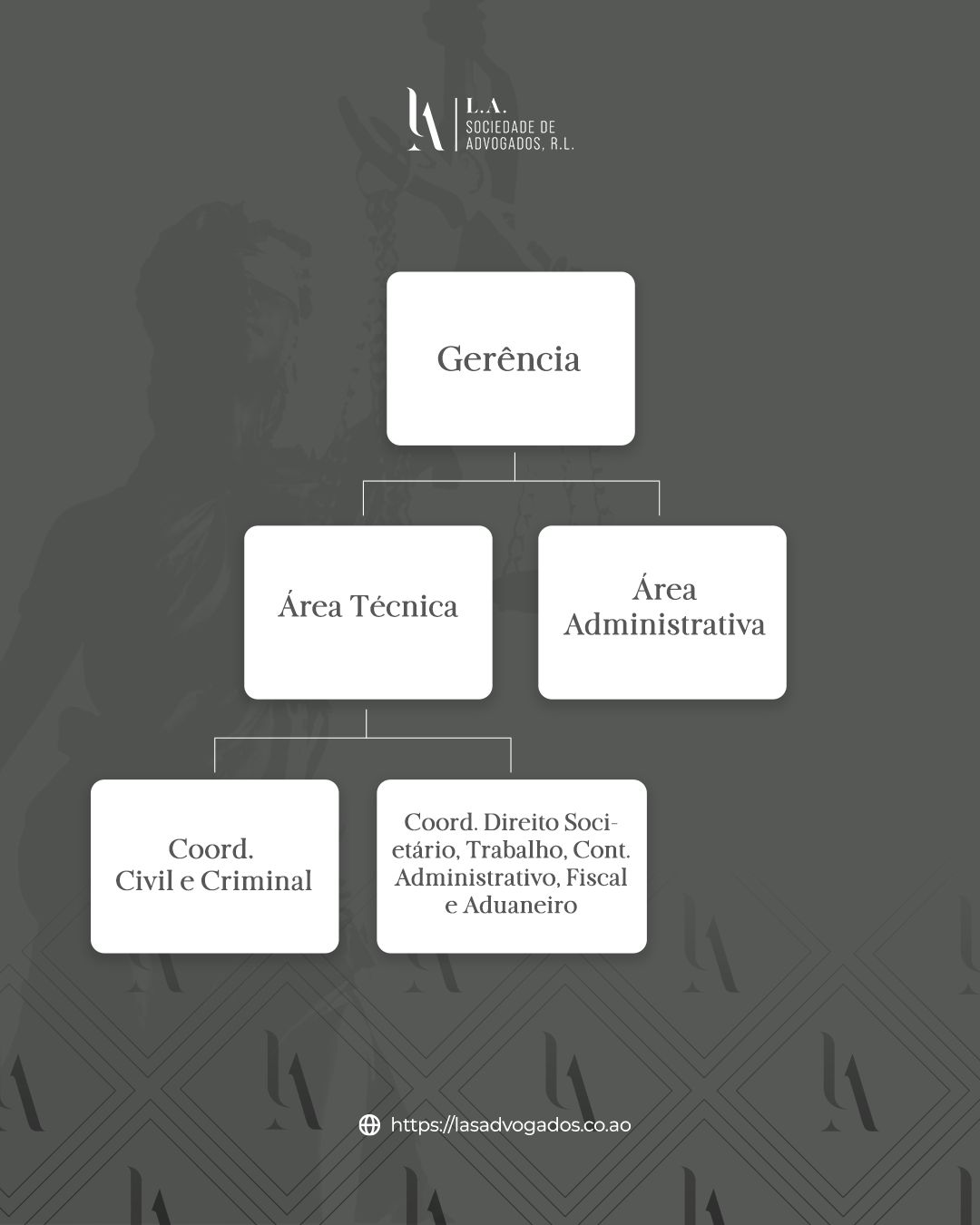 L.A.
SOCIEDADE DE ADVOGADOS, R.L.

Gerência

Área Técnica

Área Administrativa

Coord. Civil e Criminal

Coord. Direito Societário, Trabalho, Cont. Administrativo, Fiscal e Aduaneiro

https://lasadvogados.co.ao